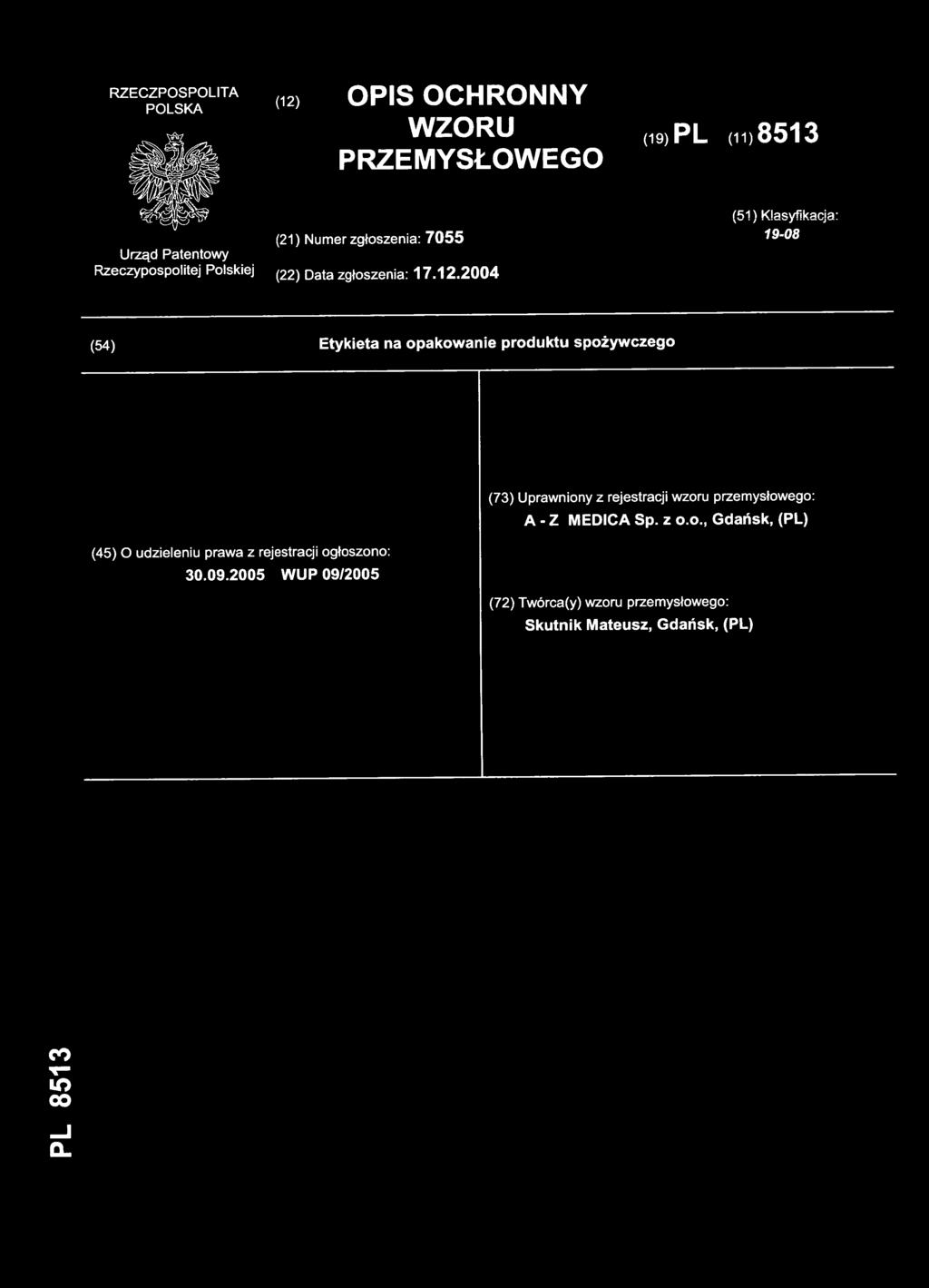 RZECZPOSPOLITA POLSKA

Urząd Patentowy Rzeczypospolitej Polskiej

(12) OPIS OCHRONNY WZORU PRZEMYSŁOWEGO

(19) PL (11) 8513

(21) Numer zgłoszenia: 7055

(22) Data zgłoszenia: 17.12.2004

(51) Klasyfikacja:
19-08

(54) Etykieta na opakowanie produktu spożywczego

(45) O udzieleniu prawa z rejestracji ogłoszono:
30.09.2005 WUP 09/2005

(73) Uprawniony z rejestracji wzoru przemysłowego:
A - Z MEDICA Sp. z o.o., Gdańsk, (PL)

(72) Twórca(y) wzoru przemysłowego:
Skutnik Mateusz, Gdańsk, (PL)

PL 8513